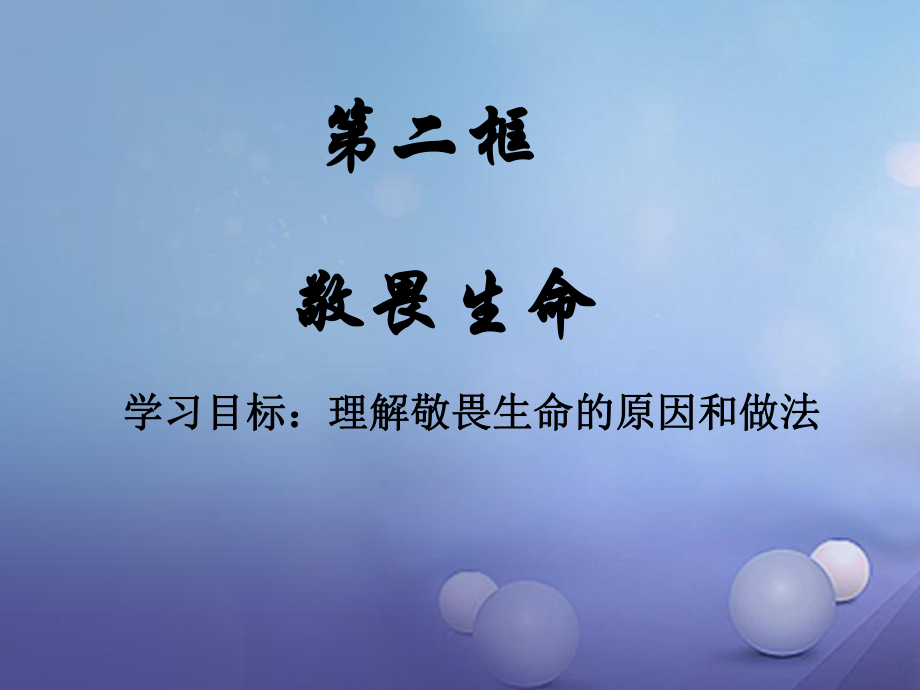 第二框

敬畏生命

学习目标：理解敬畏生命的原因和做法